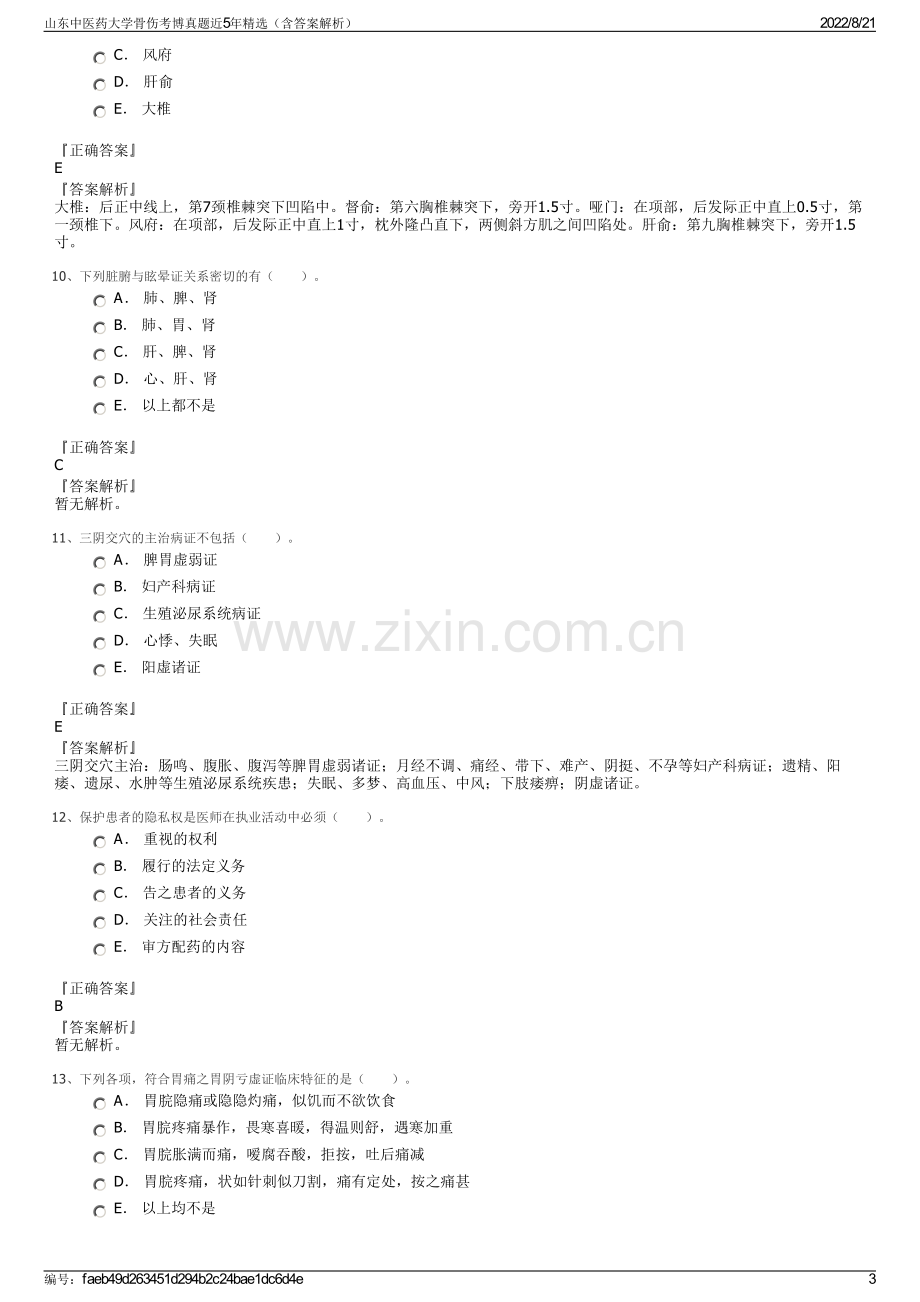 山东中医药大学骨伤考博真题近5年精选（含答案解析）
2022/8/21

C. 风府
D. 肝俞
E. 大椎

『正确答案』
E
『答案解析』
大椎：后正中线上，第7颈椎棘突下凹陷中。督俞：第六胸椎棘突下，旁开1.5寸。哑门：在项部，后发际正中直上0.5寸，第一颈椎下。风府：在项部，后发际正中直上1寸，枕外隆凸直下，两侧斜方肌之间凹陷处。肝俞：第九胸椎棘突下，旁开1.5寸。

10、下列脏腑与眩晕证关系密切的有（　　）。
A. 肺、脾、肾
B. 肺、胃、肾
C. 肝、脾、肾
D. 心、肝、肾
E. 以上都不是

『正确答案』
C
『答案解析』
暂无解析。

11、三阴交穴的主治病证不包括（　　）。
A. 脾胃虚弱证
B. 妇产科病证
C. 生殖泌尿系统病证
D. 心悸、失眠
E. 阳虚诸证

『正确答案』
E
『答案解析』
三阴交穴主治：肠鸣、腹胀、腹泻等脾胃虚弱诸证；月经不调、痛经、带下、难产、阴挺、不孕等妇产科病证；遗精、阳痿、遗尿、水肿等生殖泌尿系统疾患；失眠、多梦、高血压、中风；下肢痿痹；阴虚诸证。

12、保护患者的隐私权是医师在执业活动中必须（　　）。
A. 重视的权利
B. 履行的法定义务
C. 告之患者的义务
D. 关注的社会责任
E. 审方配药的内容

『正确答案』
B
『答案解析』
暂无解析。

13、下列各项，符合胃痛之胃阴亏虚证临床特征的是（　　）。
A. 胃脘隐痛或隐隐灼痛，似饥而不欲饮食
B. 胃脘疼痛暴作，畏寒喜暖，得温则舒，遇寒加重
C. 胃脘胀满而痛，嗳腐吞酸，拒按，吐后痛减
D. 胃脘疼痛，状如针刺似刀割，痛有定处，按之痛甚
E. 以上均不是

编号：faeb49d263451d294b2c24bae1dc6d4e
3

www.zixin.com.cn